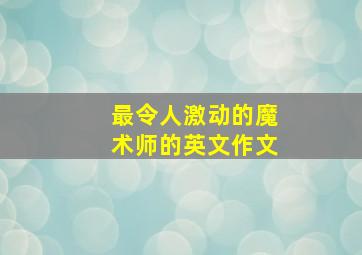 最令人激动的魔术师的英文作文